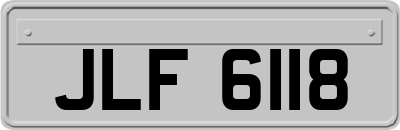 JLF 6118